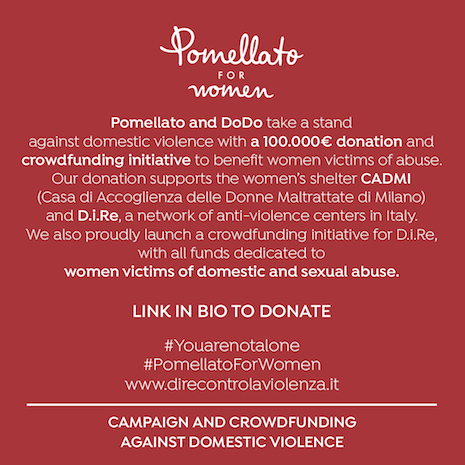 Pomellato
FOR
women

Pomellato and DoDo take a stand against domestic violence with a 100.000€ donation and crowdfunding initiative to benefit women victims of abuse. Our donation supports the women's shelter CADMI (Casa di Accoglienza delle Donne Maltrattate di Milano) and D.i.Re, a network of anti-violence centers in Italy. We also proudly launch a crowdfunding initiative for D.i.Re, with all funds dedicated to women victims of domestic and sexual abuse.

LINK IN BIO TO DONATE

#Youarenotalone
#PomellatoForWomen
www.direcontrolaviolenza.it

CAMPAIGN AND CROWDFUNDING AGAINST DOMESTIC VIOLENCE